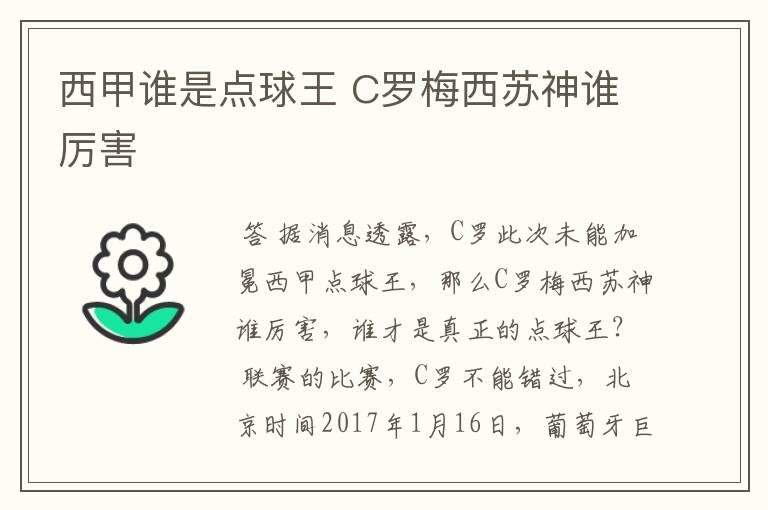 西甲谁是点球王 C罗梅西苏神谁厉害

答 据消息透露，C罗此次未能加冕西甲点球王，那么C罗梅西苏神谁厉害，谁才是真正的点球王？联赛的比赛，C罗不能错过，北京时间2017年1月16日，葡萄牙巨